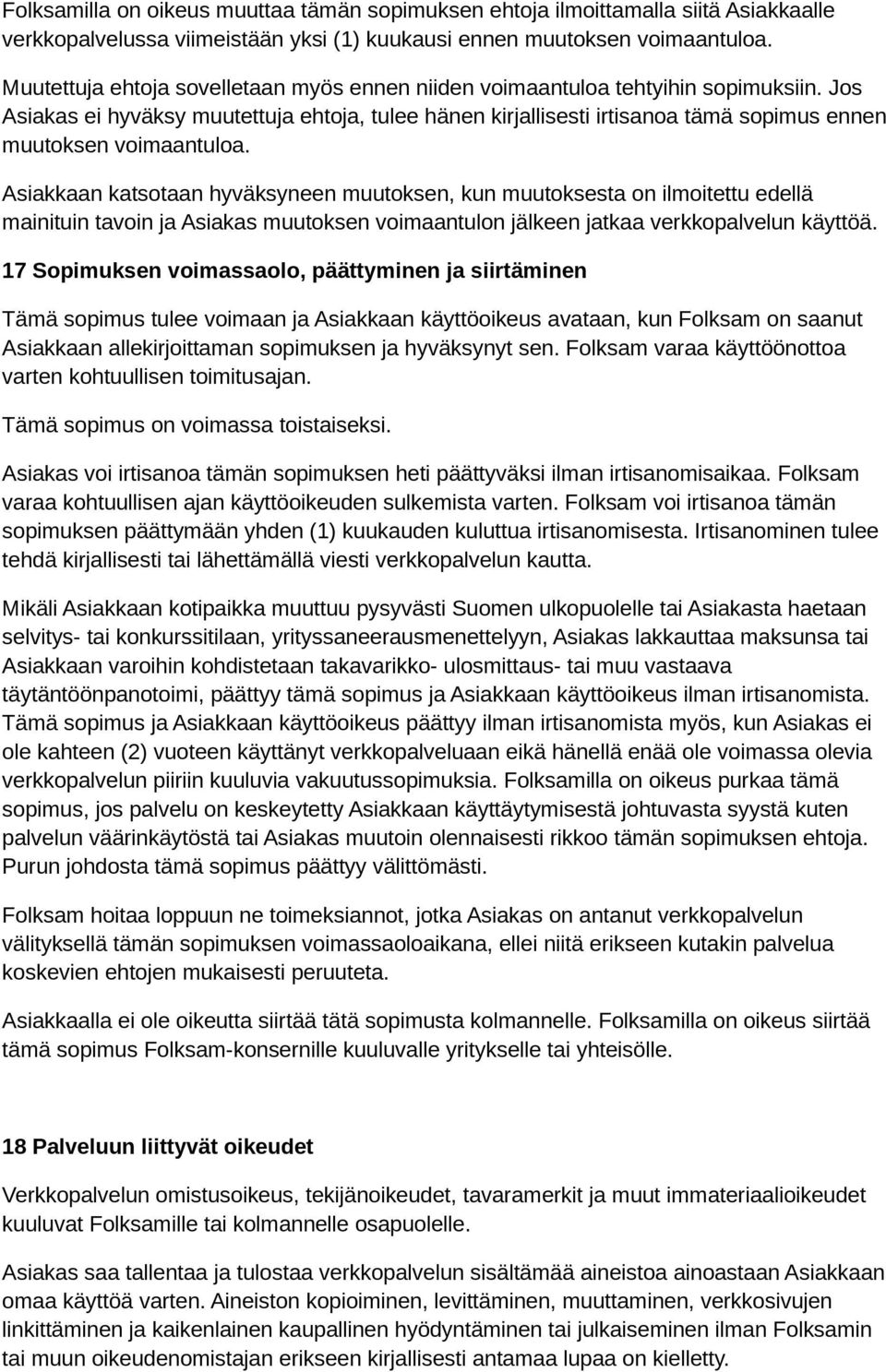 Folksamilla on oikeus muuttaa tämän sopimuksen ehtoja ilmoittamalla siitä Asiakkaalle verkkopalvelussa viimeistään yksi (1) kuukausi ennen muutoksen voimaantuloa.

Muutettuja ehtoja sovelletaan myös ennen niiden voimaantuloa tehtyihin sopimuksiin. Jos Asiakas ei hyväksy muutettuja ehtoja, tulee hänen kirjallisesti irtisanoa tämä sopimus ennen muutoksen voimaantuloa.

Asiakkaan katsotaan hyväksyneen muutoksen, kun muutoksesta on ilmoitettu edellä mainituin tavoin ja Asiakas muutoksen voimaantulon jälkeen jatkaa verkkopalvelun käyttöä.

17 Sopimuksen voimassaolo, päättyminen ja siirtäminen

Tämä sopimus tulee voimaan ja Asiakkaan käyttöoikeus avataan, kun Folksam on saanut Asiakkaan allekirjoittaman sopimuksen ja hyväksynyt sen. Folksam varaa käyttöönottoa varten kohtuullisen toimitusajan.

Tämä sopimus on voimassa toistaiseksi.

Asiakas voi irtisanoa tämän sopimuksen heti päättyväksi ilman irtisanomisaikaa. Folksam varaa kohtuullisen ajan käyttöoikeuden sulkemista varten. Folksam voi irtisanoa tämän sopimuksen päättymään yhden (1) kuukauden kuluttua irtisanomisesta. Irtisanominen tulee tehdä kirjallisesti tai lähettämällä viesti verkkopalvelun kautta.

Mikäli Asiakkaan kotipaikka muuttuu pysyvästi Suomen ulkopuolelle tai Asiakasta haetaan selvitys- tai konkurssitilaan, yrityssaneerausmenettelyyn, Asiakas lakkauttaa maksunsa tai Asiakkaan varoihin kohdistetaan takavarikko- ulosmittaus- tai muu vastaava täytäntöönpanotoimi, päättyy tämä sopimus ja Asiakkaan käyttöoikeus ilman irtisanomista. Tämä sopimus ja Asiakkaan käyttöoikeus päättyy ilman irtisanomista myös, kun Asiakas ei ole kahteen (2) vuoteen käyttänyt verkkopalveluaan eikä hänellä enää ole voimassa olevia verkkopalvelun piiriin kuuluvia vakuutussopimuksia. Folksamilla on oikeus purkaa tämä sopimus, jos palvelu on keskeytetty Asiakkaan käyttäytymisestä johtuvasta syystä kuten palvelun väärinkäytöstä tai Asiakas muutoin olennaisesti rikkoo tämän sopimuksen ehtoja. Purun johdosta tämä sopimus päättyy välittömästi.

Folksam hoitaa loppuun ne toimeksiannot, jotka Asiakas on antanut verkkopalvelun välityksellä tämän sopimuksen voimassaoloaikana, ellei niitä erikseen kutakin palvelua koskevien ehtojen mukaisesti peruuteta.

Asiakkaalla ei ole oikeutta siirtää tätä sopimusta kolmannelle. Folksamilla on oikeus siirtää tämä sopimus Folksam-konsernille kuuluvalle yritykselle tai yhteisölle.

18 Palveluun liittyvät oikeudet

Verkkopalvelun omistusoikeus, tekijänoikeudet, tavaramerkit ja muut immateriaalioikeudet kuuluvat Folksamille tai kolmannelle osapuolelle.

Asiakas saa tallentaa ja tulostaa verkkopalvelun sisältämää aineistoa ainoastaan Asiakkaan omaa käyttöä varten. Aineiston kopioiminen, levittäminen, muuttaminen, verkkosivujen linkittäminen ja kaikenlainen kaupallinen hyödyntäminen tai julkaiseminen ilman Folksamin tai muun oikeudenomistajan erikseen kirjallisesti antamaa lupaa on kielletty.